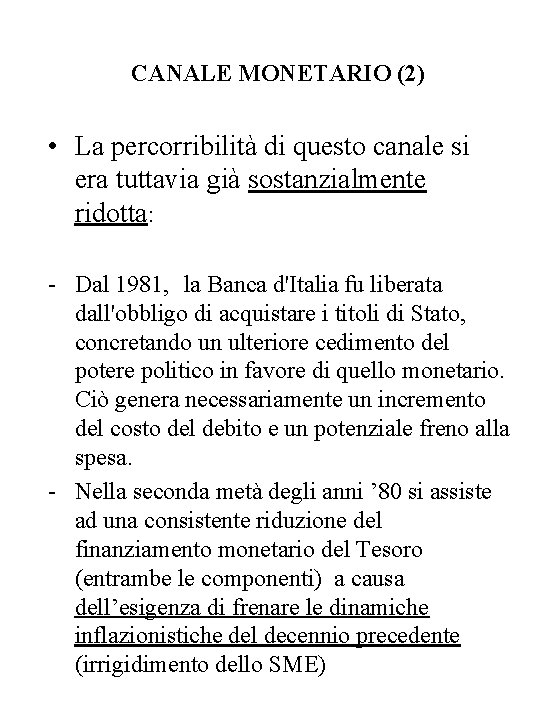 CANALE MONETARIO (2)

• La percorribilità di questo canale si era tuttavia già sostanzialmente ridotta:

- Dal 1981, la Banca d'Italia fu liberata dall'obbligo di acquistare i titoli di Stato, concretando un ulteriore cedimento del potere politico in favore di quello monetario. Ciò genera necessariamente un incremento del costo del debito e un potenziale freno alla spesa.

- Nella seconda metà degli anni ’80 si assiste ad una consistente riduzione del finanziamento monetario del Tesoro (entrambe le componenti) a causa dell’esigenza di frenare le dinamiche inflazionistiche del decennio precedente (irrigidimento dello SME)